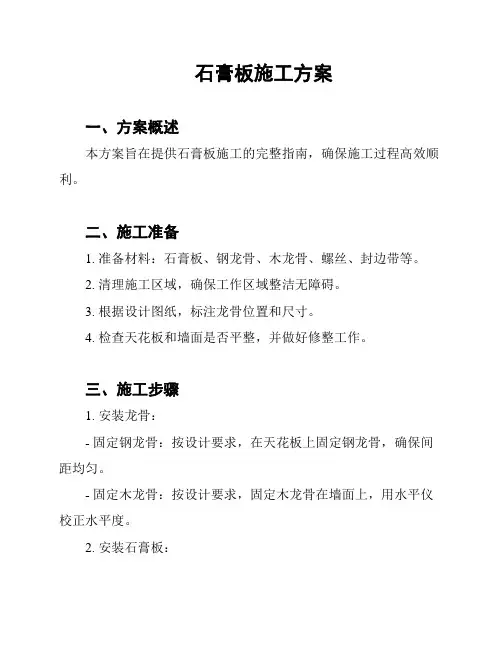 石膏板施工方案

一、方案概述

本方案旨在提供石膏板施工的完整指南，确保施工过程高效顺利。

二、施工准备

1. 准备材料：石膏板、钢龙骨、木龙骨、螺丝、封边带等。

2. 清理施工区域，确保工作区域整洁无障碍。

3. 根据设计图纸，标注龙骨位置和尺寸。

4. 检查天花板和墙面是否平整，并做好修整工作。

三、施工步骤

1. 安装龙骨：

- 固定钢龙骨：按设计要求，在天花板上固定钢龙骨，确保间距均匀。

- 固定木龙骨：按设计要求，固定木龙骨在墙面上，用水平仪校正水平度。

2. 安装石膏板：